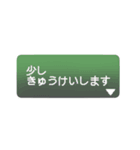 少し
きゅうけいします